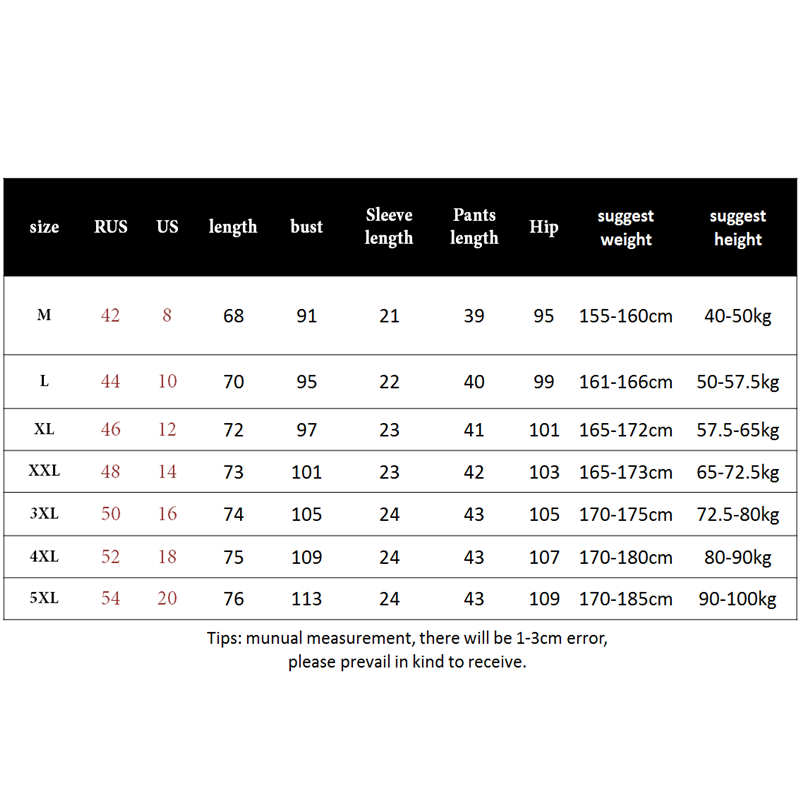 | size | RUS | US | length | bust | Sleeve length | Pants length | Hip | suggest weight | suggest height |
|---|---|---|---|---|---|---|---|---|---|
| M | 42 | 8 | 68 | 91 | 21 | 39 | 95 | 155-160cm | 40-50kg |
| L | 44 | 10 | 70 | 95 | 22 | 40 | 99 | 161-166cm | 50-57.5kg |
| XL | 46 | 12 | 72 | 97 | 23 | 41 | 101 | 165-172cm | 57.5-65kg |
| XXL | 48 | 14 | 73 | 101 | 23 | 42 | 103 | 165-173cm | 65-72.5kg |
| 3XL | 50 | 16 | 74 | 105 | 24 | 43 | 105 | 170-175cm | 72.5-80kg |
| 4XL | 52 | 18 | 75 | 109 | 24 | 43 | 107 | 170-180cm | 80-90kg |
| 5XL | 54 | 20 | 76 | 113 | 24 | 43 | 109 | 170-185cm | 90-100kg |

Tips: munual measurement, there will be 1-3cm error, please prevail in kind to receive.